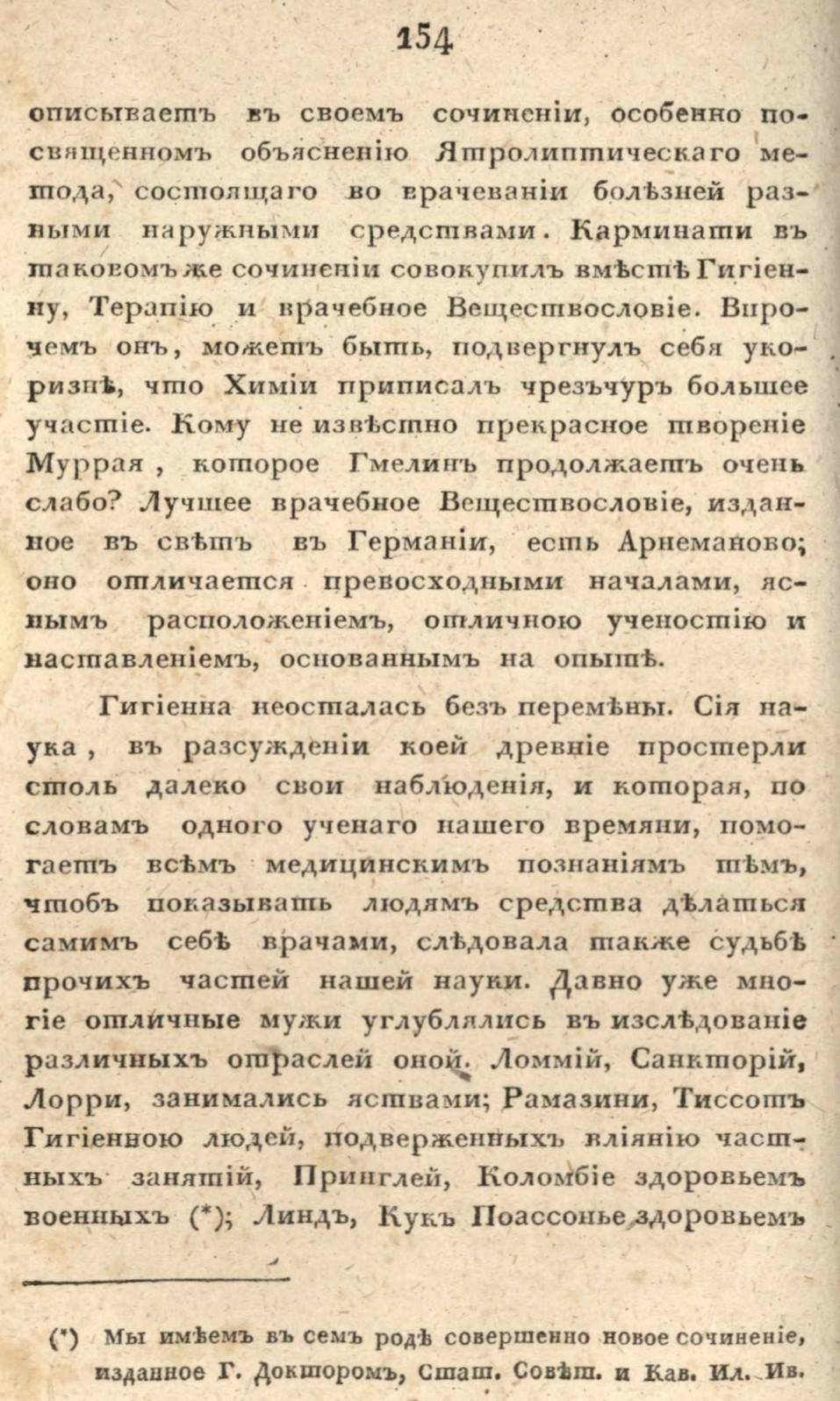 154

описываетъ въ своемъ сочиненіи, особенно посвященномъ объясненію Ятролиптическаго метода, состоящаго во врачеваніи болѣзней разными наружными средствами. Карминати въ таковомъ же сочиненіи совокупилъ вмѣстѣ Гигіенну, Терапію и врачебное Веществословіе. Впрочемъ онъ, можетъ быть, подвергнулъ себя укоризнѣ, что Химіи приписалъ чрезъчуръ большее участіе. Кому не извѣстно прекрасное твореніе Муррая, которое Гмелинъ продолжаетъ очень слабо? Лучшее врачебное Веществословіе, изданное въ свѣтъ въ Германіи, есть Арнеманово; оно отличается превосходными началами, яснымъ расположеніемъ, отличною ученостію и наставленіемъ, основаннымъ на опытѣ.

Гигіенна неосталась безъ перемѣны. Сія наука, въ разсужденіи коей древніе простерли столь далеко свои наблюденія, и которая, по словамъ одного ученаго нашего времяни, помогаетъ всѣмъ медицинскимъ познаніямъ тѣмъ, чтобъ показывать людямъ средства дѣлаться самимъ себѣ врачами, слѣдовала также судьбѣ прочихъ частей нашей науки. Давно уже многіе отличные мужи углублялись въ изслѣдованіе различныхъ отраслей оной. Ломмій, Санкторій, Лорри, занимались яствами; Рамазини, Тиссотъ Гигіенною людей, подверженныхъ вліянію частныхъ занятій, Принглей, Коломбіе здоровьемъ военныхъ (*); Линдъ, Кукъ Поассонье здоровьемъ

(*) Мы имѣемъ въ семъ родѣ совершенно новое сочиненіе, изданное Г. Докторомъ, Стат. Совѣт. и Кав. Ил. Ив.